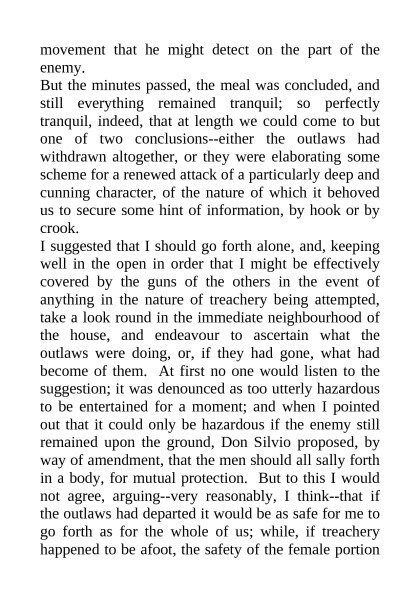 movement that he might detect on the part of the enemy.
But the minutes passed, the meal was concluded, and still everything remained tranquil; so perfectly tranquil, indeed, that at length we could come to but one of two conclusions--either the outlaws had withdrawn altogether, or they were elaborating some scheme for a renewed attack of a particularly deep and cunning character, of the nature of which it behoved us to secure some hint of information, by hook or by crook.
I suggested that I should go forth alone, and, keeping well in the open in order that I might be effectively covered by the guns of the others in the event of anything in the nature of treachery being attempted, take a look round in the immediate neighbourhood of the house, and endeavour to ascertain what the outlaws were doing, or, if they had gone, what had become of them. At first no one would listen to the suggestion; it was denounced as too utterly hazardous to be entertained for a moment; and when I pointed out that it could only be hazardous if the enemy still remained upon the ground, Don Silvio proposed, by way of amendment, that the men should all sally forth in a body, for mutual protection. But to this I would not agree, arguing--very reasonably, I think--that if the outlaws had departed it would be as safe for me to go forth as for the whole of us; while, if treachery happened to be afoot, the safety of the female portion